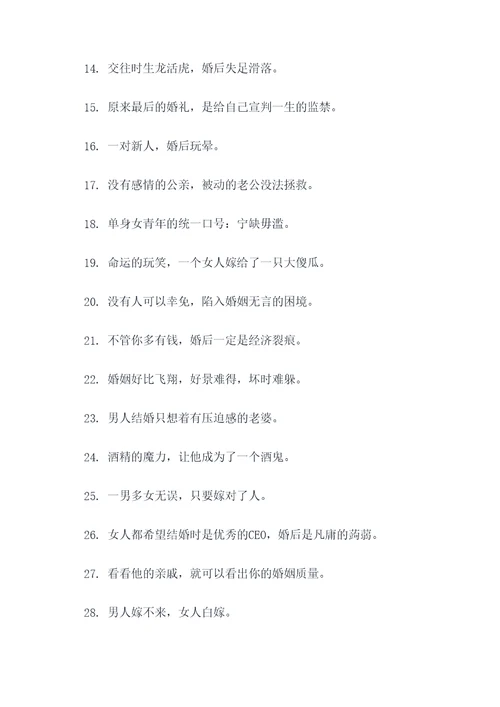 14. 交往时生龙活虎，婚后失足滑落。

15. 原来最后的婚礼，是给自己宣判一生的监禁。

16. 一对新人，婚后玩晕。

17. 没有感情的公亲，被动的老公没法拯救。

18. 单身女青年的统一口号：宁缺毋滥。

19. 命运的玩笑，一个女人嫁给了一只大傻瓜。

20. 没有人可以幸免，陷入婚姻无言的困境。

21. 不管你多有钱，婚后一定是经济裂痕。

22. 婚姻好比飞翔，好景难得，坏时难躲。

23. 男人结婚只想着有压迫感的老婆。

24. 酒精的魔力，让他成为了一个酒鬼。

25. 一男多女无误，只要嫁对了人。

26. 女人都希望结婚时是优秀的CEO，婚后是凡庸的蒟蒻。

27. 看看他的亲戚，就可以看出你的婚姻质量。

28. 男人嫁不来，女人白嫁。